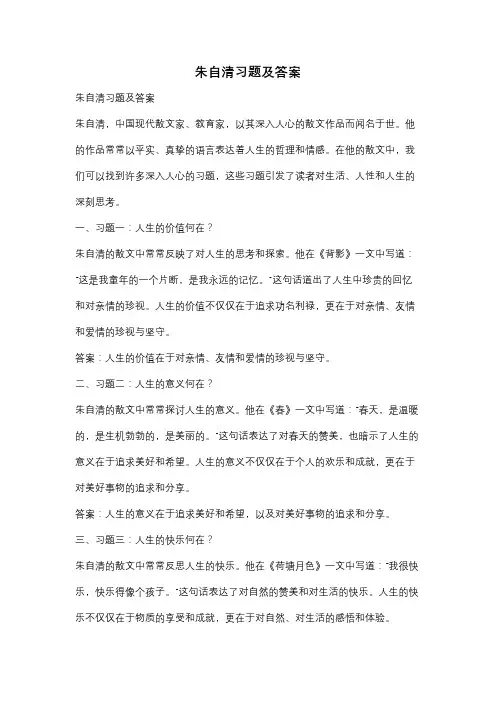 朱自清习题及答案

朱自清习题及答案

朱自清，中国现代散文家、教育家，以其深入人心的散文作品而闻名于世。他的作品常常以平实、真挚的语言表达着人生的哲理和情感。在他的散文中，我们可以找到许多深入人心的习题，这些习题引发了读者对生活、人性和人生的深刻思考。

一、习题一：人生的价值何在？

朱自清的散文中常常反映了对人生的思考和探索。他在《背影》一文中写道："这是我童年的一个片断，是我永远的记忆。"这句话道出了人生中珍贵的回忆和对亲情的珍视。人生的价值不仅仅在于追求功名利禄，更在于对亲情、友情和爱情的珍视与坚守。

答案：人生的价值在于对亲情、友情和爱情的珍视与坚守。

二、习题二：人生的意义何在？

朱自清的散文中常常探讨人生的意义。他在《春》一文中写道："春天，是温暖的，是生机勃勃的，是美丽的。"这句话表达了对春天的赞美，也暗示了人生的意义在于追求美好和希望。人生的意义不仅仅在于个人的欢乐和成就，更在于对美好事物的追求和分享。

答案：人生的意义在于追求美好和希望，以及对美好事物的追求和分享。

三、习题三：人生的快乐何在？

朱自清的散文中常常反思人生的快乐。他在《荷塘月色》一文中写道："我很快乐，快乐得像个孩子。"这句话表达了对自然的赞美和对生活的快乐。人生的快乐不仅仅在于物质的享受和成就，更在于对自然、对生活的感悟和体验。